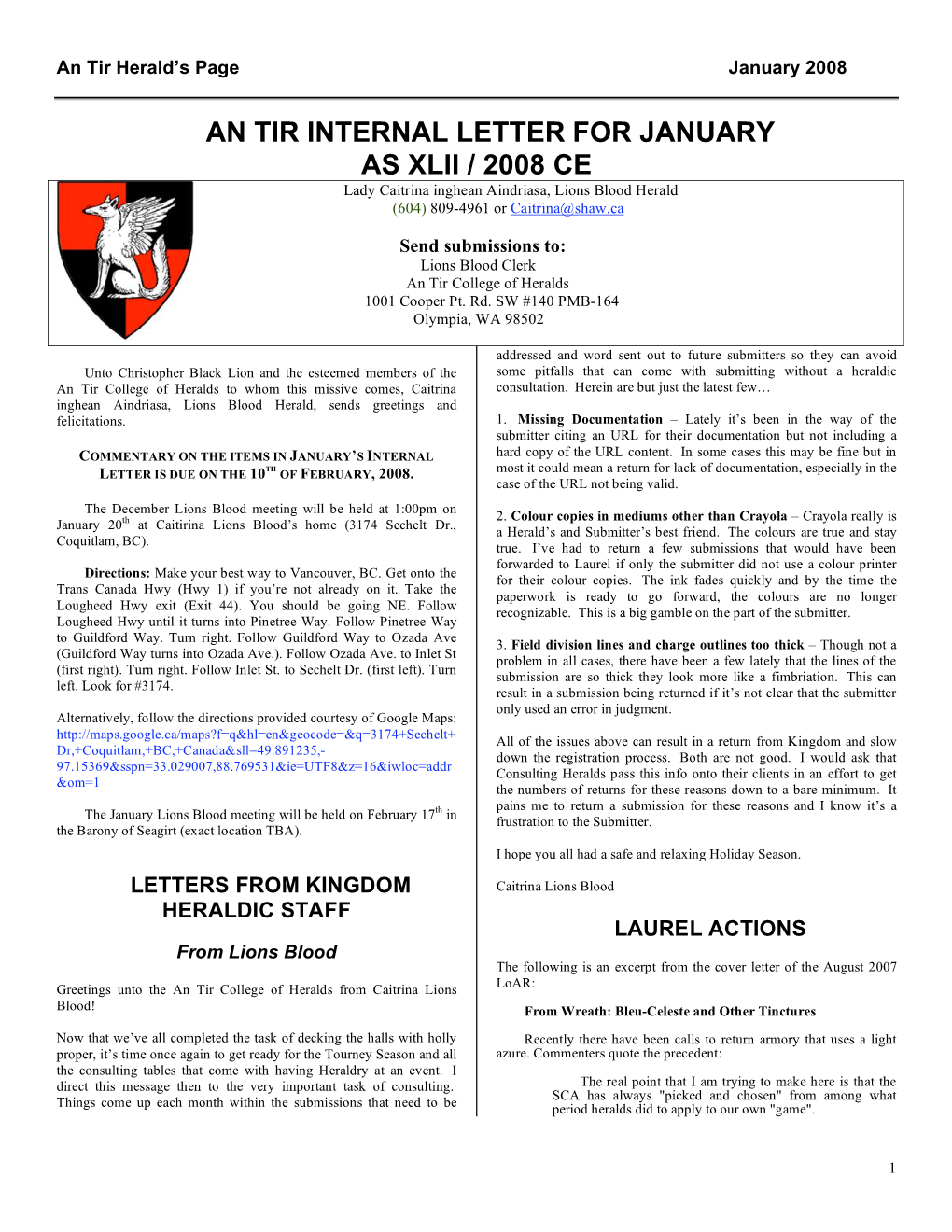 An Tir Herald's Page January 2008

AN TIR INTERNAL LETTER FOR JANUARY
AS XLII / 2008 CE

Lady Caitrina inghean Aindriasa, Lions Blood Herald
(604) 809-4961 or Caitrina@shaw.ca

Send submissions to:
Lions Blood Clerk
An Tir College of Heralds
1001 Cooper Pt. Rd. SW #140 PMB-164
Olympia, WA 98502

Unto Christopher Black Lion and the esteemed members of the An Tir College of Heralds to whom this missive comes, Caitrina inghean Aindriasa, Lions Blood Herald, sends greetings and felicitations.

COMMENTARY ON THE ITEMS IN JANUARY'S INTERNAL LETTER IS DUE ON THE 10$^{TH}$ OF FEBRUARY, 2008.

The December Lions Blood meeting will be held at 1:00pm on January 20$^{th}$ at Caitirina Lions Blood's home (3174 Sechelt Dr., Coquitlam, BC).

Directions: Make your best way to Vancouver, BC. Get onto the Trans Canada Hwy (Hwy 1) if you're not already on it. Take the Lougheed Hwy exit (Exit 44). You should be going NE. Follow Lougheed Hwy until it turns into Pinetree Way. Follow Pinetree Way to Guildford Way. Turn right. Follow Guildford Way to Ozada Ave (Guildford Way turns into Ozada Ave.). Follow Ozada Ave. to Inlet St (first right). Turn right. Follow Inlet St. to Sechelt Dr. (first left). Turn left. Look for #3174.

Alternatively, follow the directions provided courtesy of Google Maps: http://maps.google.ca/maps?f=q&hl=en&geocode=&q=3174+Sechelt+Dr,+Coquitlam,+BC,+Canada&sll=49.891235,-97.15369&sspn=33.029007,88.769531&ie=UTF8&z=16&iwloc=addr&om=1

The January Lions Blood meeting will be held on February 17$^{th}$ in the Barony of Seagirt (exact location TBA).

LETTERS FROM KINGDOM HERALDIC STAFF

From Lions Blood

Greetings unto the An Tir College of Heralds from Caitrina Lions Blood!

Now that we've all completed the task of decking the halls with holly proper, it's time once again to get ready for the Tourney Season and all the consulting tables that come with having Heraldry at an event. I direct this message then to the very important task of consulting. Things come up each month within the submissions that need to be addressed and word sent out to future submitters so they can avoid some pitfalls that can come with submitting without a heraldic consultation. Herein are but just the latest few…

1. Missing Documentation – Lately it's been in the way of the submitter citing an URL for their documentation but not including a hard copy of the URL content. In some cases this may be fine but in most it could mean a return for lack of documentation, especially in the case of the URL not being valid.

2. Colour copies in mediums other than Crayola – Crayola really is a Herald's and Submitter's best friend. The colours are true and stay true. I've had to return a few submissions that would have been forwarded to Laurel if only the submitter did not use a colour printer for their colour copies. The ink fades quickly and by the time the paperwork is ready to go forward, the colours are no longer recognizable. This is a big gamble on the part of the submitter.

3. Field division lines and charge outlines too thick – Though not a problem in all cases, there have been a few lately that the lines of the submission are so thick they look more like a fimbriation. This can result in a submission being returned if it's not clear that the submitter only used an error in judgment.

All of the issues above can result in a return from Kingdom and slow down the registration process. Both are not good. I would ask that Consulting Heralds pass this info onto their clients in an effort to get the numbers of returns for these reasons down to a bare minimum. It pains me to return a submission for these reasons and I know it's a frustration to the Submitter.

I hope you all had a safe and relaxing Holiday Season.

Caitrina Lions Blood

LAUREL ACTIONS

The following is an excerpt from the cover letter of the August 2007 LoAR:

From Wreath: Bleu-Celeste and Other Tinctures

Recently there have been calls to return armory that uses a light azure. Commenters quote the precedent:

The real point that I am trying to make here is that the SCA has always "picked and chosen" from among what period heralds did to apply to our own "game".

1